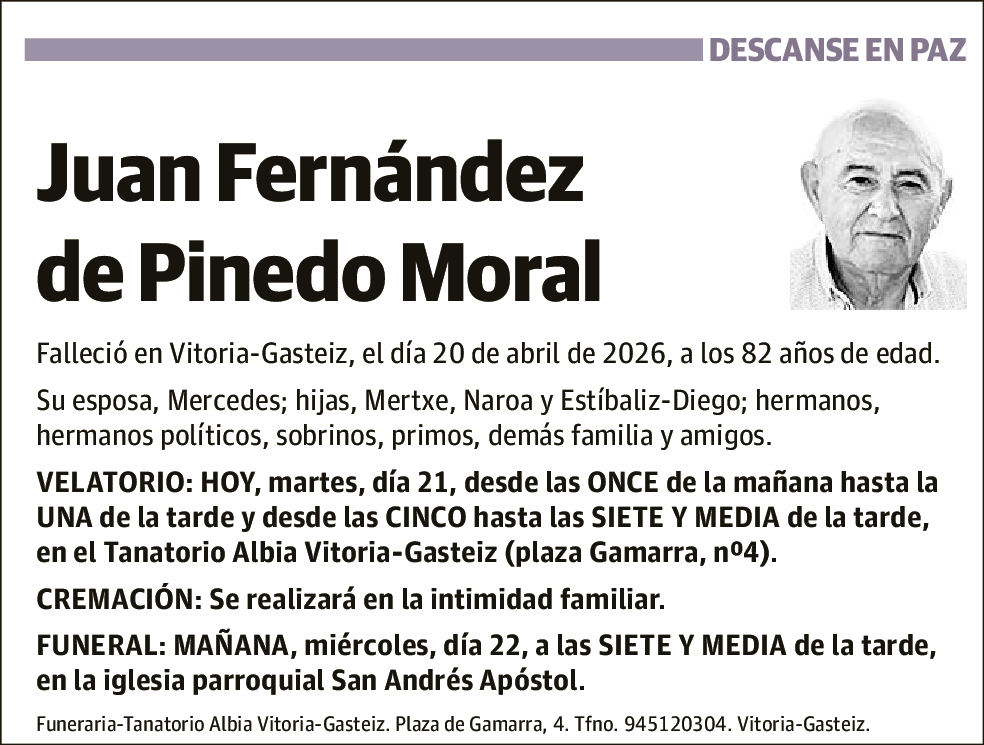 DESCANSE EN PAZ

Juan Fernández de Pinedo Moral

Falleció en Vitoria-Gasteiz, el día 20 de abril de 2026, a los 82 años de edad.

Su esposa, Mercedes; hijas, Mertxe, Naroa y Estíbaliz-Diego; hermanos, hermanos políticos, sobrinos, primos, demás familia y amigos.

VELATORIO: HOY, martes, día 21, desde las ONCE de la mañana hasta la UNA de la tarde y desde las CINCO hasta las SIETE Y MEDIA de la tarde, en el Tanatorio Albia Vitoria-Gasteiz (plaza Gamarra, nº4).

CREMACIÓN: Se realizará en la intimidad familiar.

FUNERAL: MAÑANA, miércoles, día 22, a las SIETE Y MEDIA de la tarde, en la iglesia parroquial San Andrés Apóstol.

Funeraria-Tanatorio Albia Vitoria-Gasteiz. Plaza de Gamarra, 4. Tfno. 945120304. Vitoria-Gasteiz.